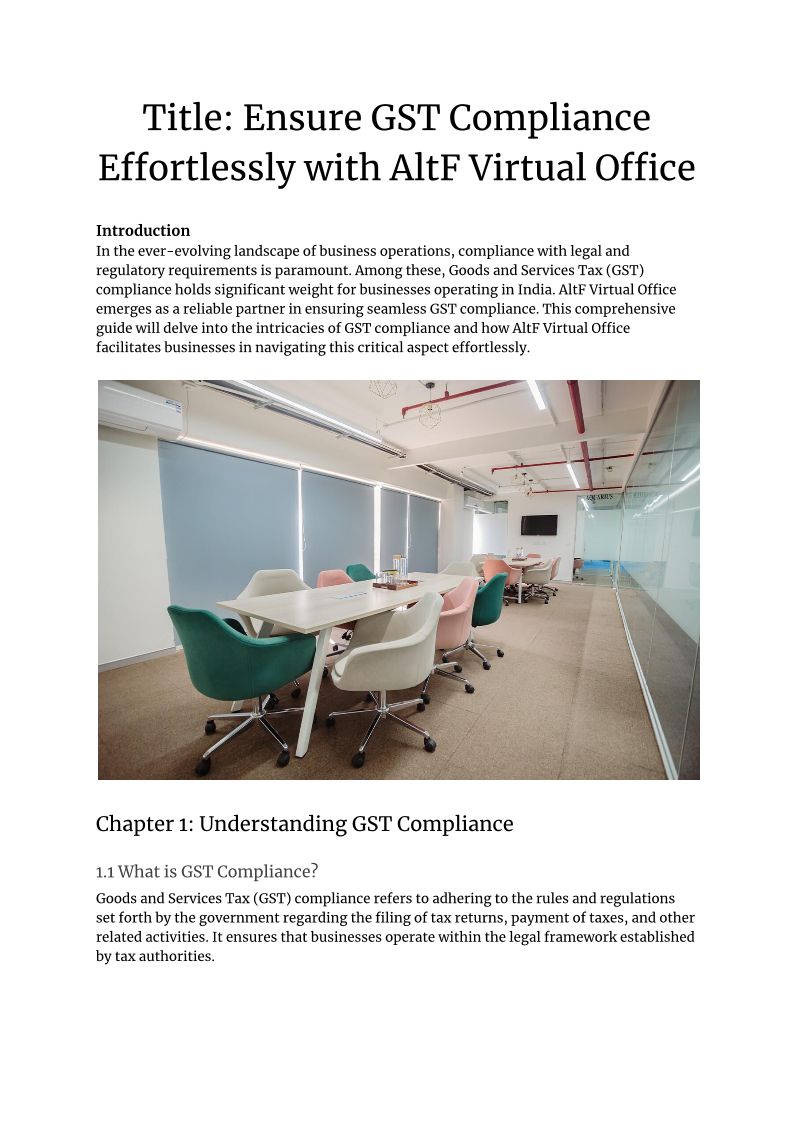 Title: Ensure GST Compliance Effortlessly with AltF Virtual Office

Introduction
In the ever-evolving landscape of business operations, compliance with legal and regulatory requirements is paramount. Among these, Goods and Services Tax (GST) compliance holds significant weight for businesses operating in India. AltF Virtual Office emerges as a reliable partner in ensuring seamless GST compliance. This comprehensive guide will delve into the intricacies of GST compliance and how AltF Virtual Office facilitates businesses in navigating this critical aspect effortlessly.

Chapter 1: Understanding GST Compliance

1.1 What is GST Compliance?
Goods and Services Tax (GST) compliance refers to adhering to the rules and regulations set forth by the government regarding the filing of tax returns, payment of taxes, and other related activities. It ensures that businesses operate within the legal framework established by tax authorities.